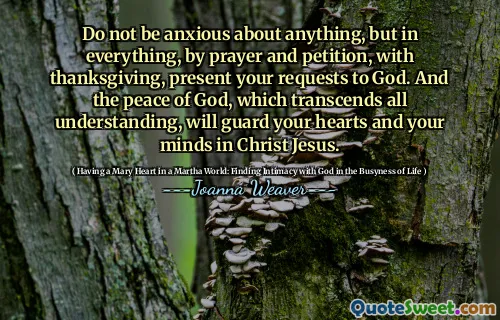 Do not be anxious about anything, but in everything, by prayer and petition, with thanksgiving, present your requests to God. And the peace of God, which transcends all understanding, will guard your hearts and your minds in Christ Jesus.

( Having a Mary Heart in a Martha World: Finding Intimacy with God in the Busyness of Life )

Joanna Weaver

QuoteSweet.com